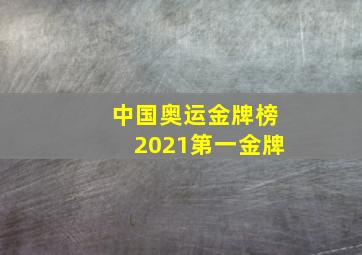 中国奥运金牌榜
2021第一金牌